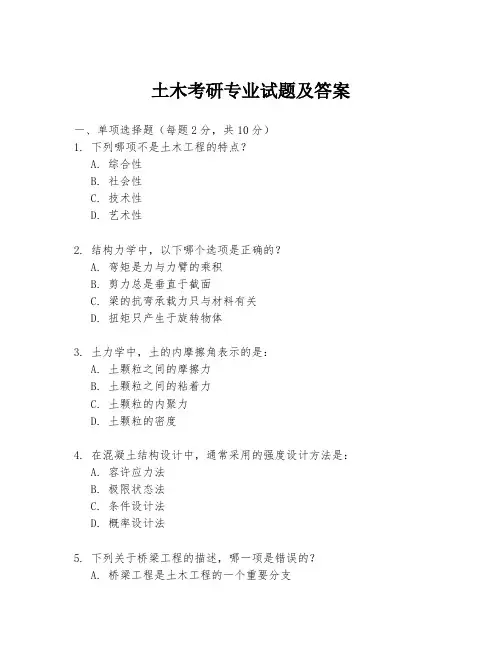 土木考研专业试题及答案

一、单项选择题（每题2分，共10分）

1. 下列哪项不是土木工程的特点？
A. 综合性
B. 社会性
C. 技术性
D. 艺术性

2. 结构力学中，以下哪个选项是正确的？
A. 弯矩是力与力臂的乘积
B. 剪力总是垂直于截面
C. 梁的抗弯承载力只与材料有关
D. 扭矩只产生于旋转物体

3. 土力学中，土的内摩擦角表示的是：
A. 土颗粒之间的摩擦力
B. 土颗粒之间的粘着力
C. 土颗粒的内聚力
D. 土颗粒的密度

4. 在混凝土结构设计中，通常采用的强度设计方法是：
A. 容许应力法
B. 极限状态法
C. 条件设计法
D. 概率设计法

5. 下列关于桥梁工程的描述，哪一项是错误的？
A. 桥梁工程是土木工程的一个重要分支